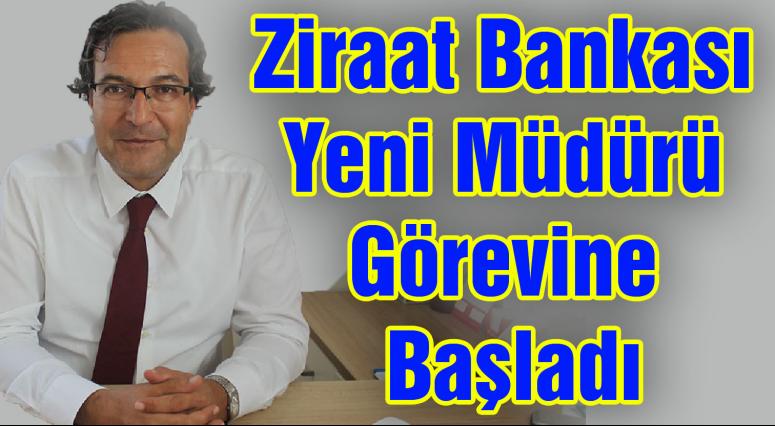 Ziraat Bankası Yeni Müdürü Görevine Başladı